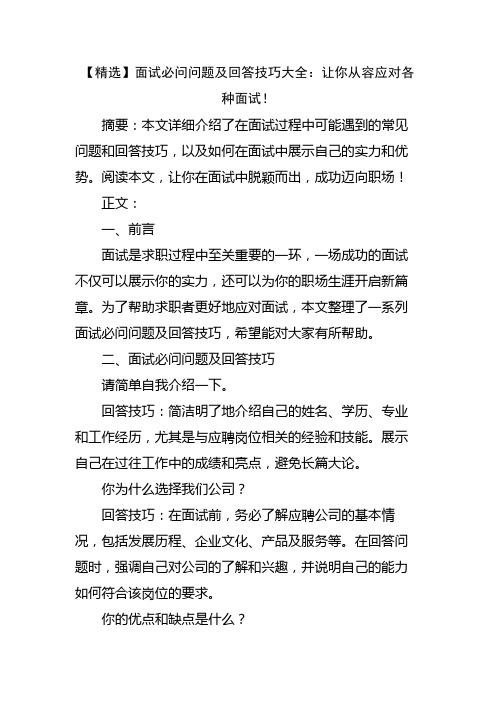 【精选】面试必问问题及回答技巧大全：让你从容应对各种面试！

摘要：本文详细介绍了在面试过程中可能遇到的常见问题和回答技巧，以及如何在面试中展示自己的实力和优势。阅读本文，让你在面试中脱颖而出，成功迈向职场！

正文：

一、前言

面试是求职过程中至关重要的一环，一场成功的面试不仅可以展示你的实力，还可以为你的职场生涯开启新篇章。为了帮助求职者更好地应对面试，本文整理了一系列面试必问问题及回答技巧，希望能对大家有所帮助。

二、面试必问问题及回答技巧

请简单自我介绍一下。

回答技巧：简洁明了地介绍自己的姓名、学历、专业和工作经历，尤其是与应聘岗位相关的经验和技能。展示自己在过往工作中的成绩和亮点，避免长篇大论。

你为什么选择我们公司？

回答技巧：在面试前，务必了解应聘公司的基本情况，包括发展历程、企业文化、产品及服务等。在回答问题时，强调自己对公司的了解和兴趣，并说明自己的能力如何符合该岗位的要求。

你的优点和缺点是什么？